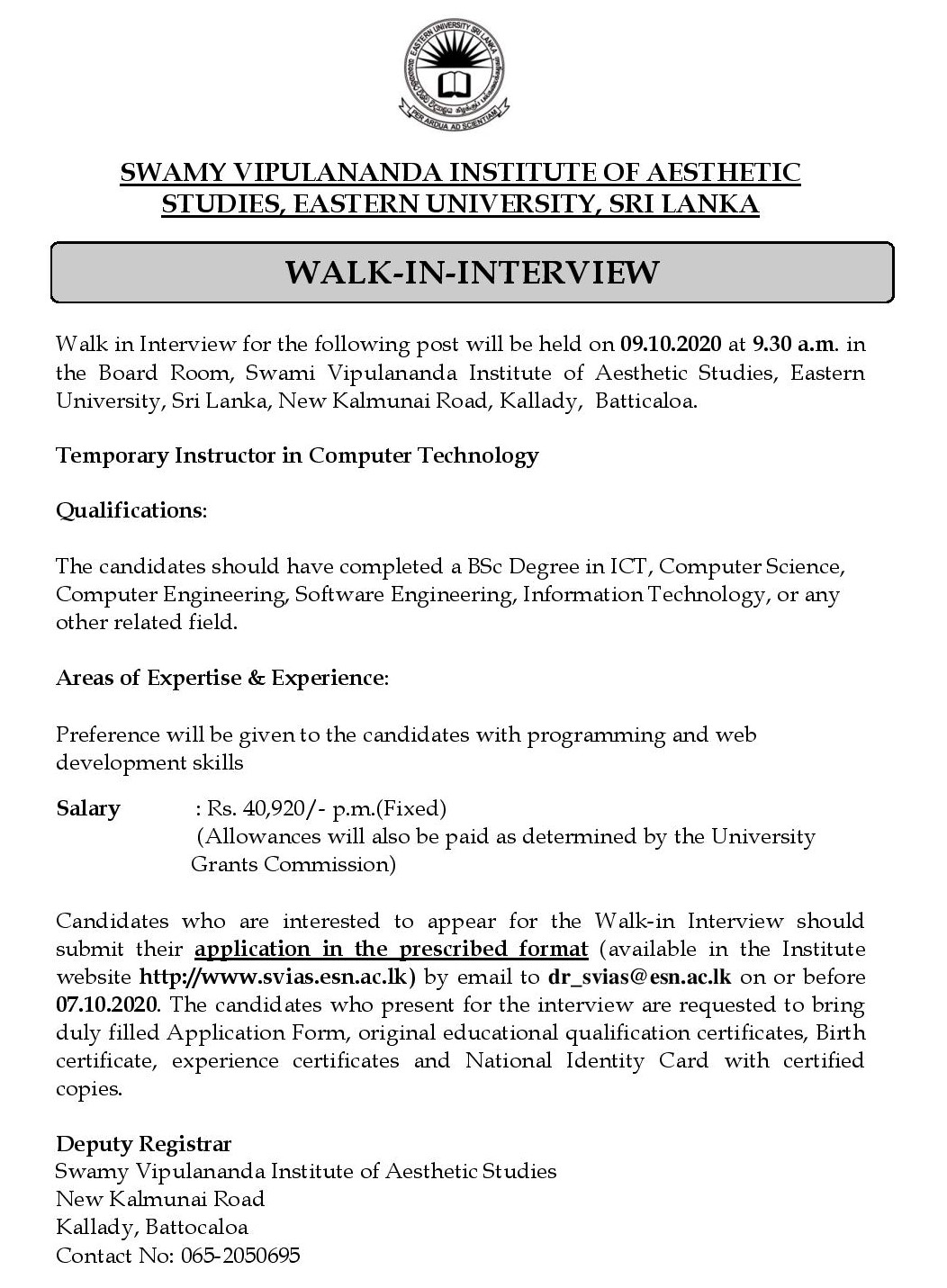 EASTERN UNIVERSITY SRI LANKA
PER ARDUA AD SCIENTIAM

SWAMY VIPULANANDA INSTITUTE OF AESTHETIC STUDIES, EASTERN UNIVERSITY, SRI LANKA

WALK-IN-INTERVIEW

Walk in Interview for the following post will be held on 09.10.2020 at 9.30 a.m. in the Board Room, Swami Vipulananda Institute of Aesthetic Studies, Eastern University, Sri Lanka, New Kalmunai Road, Kallady, Batticaloa.

Temporary Instructor in Computer Technology

Qualifications:

The candidates should have completed a BSc Degree in ICT, Computer Science, Computer Engineering, Software Engineering, Information Technology, or any other related field.

Areas of Expertise & Experience:

Preference will be given to the candidates with programming and web development skills

Salary : Rs. 40,920/- p.m.(Fixed)
(Allowances will also be paid as determined by the University Grants Commission)

Candidates who are interested to appear for the Walk-in Interview should submit their application in the prescribed format (available in the Institute website http://www.svias.esn.ac.lk) by email to dr_svias@esn.ac.lk on or before 07.10.2020. The candidates who present for the interview are requested to bring duly filled Application Form, original educational qualification certificates, Birth certificate, experience certificates and National Identity Card with certified copies.

Deputy Registrar
Swamy Vipulananda Institute of Aesthetic Studies
New Kalmunai Road
Kallady, Battocaloa
Contact No: 065-2050695